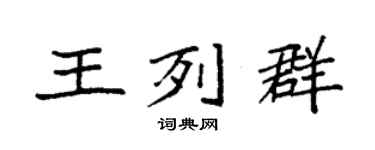 王列群

词典网